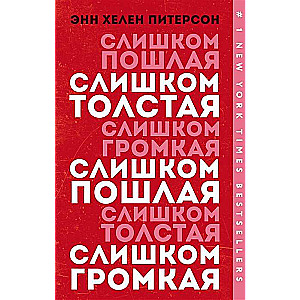 ЭНН ХЕЛЕН ПИТЕРСОН

СЛИШКОМ ПОШЛАЯ
СЛИШКОМ ТОЛСТАЯ
СЛИШКОМ ГРОМКАЯ
СЛИШКОМ ПОШЛАЯ
СЛИШКОМ ТОЛСТАЯ
СЛИШКОМ ГРОМКАЯ

# 1 NEW YORK TIMES BESTSELLERS